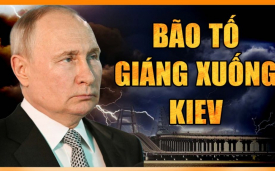 BÃO TỐ
GIÁNG XUỐNG
KIEV